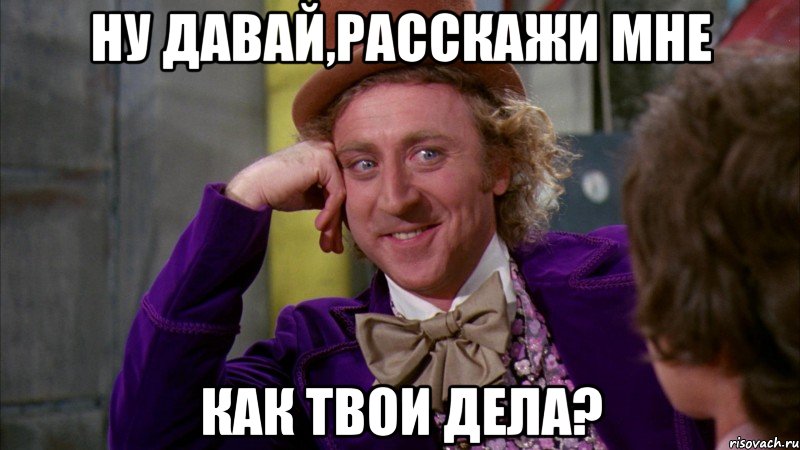 НУ ДАВАЙ,РАССКАЖИ МНЕ

КАК ТВОИ ДЕЛА?

risovach.ru